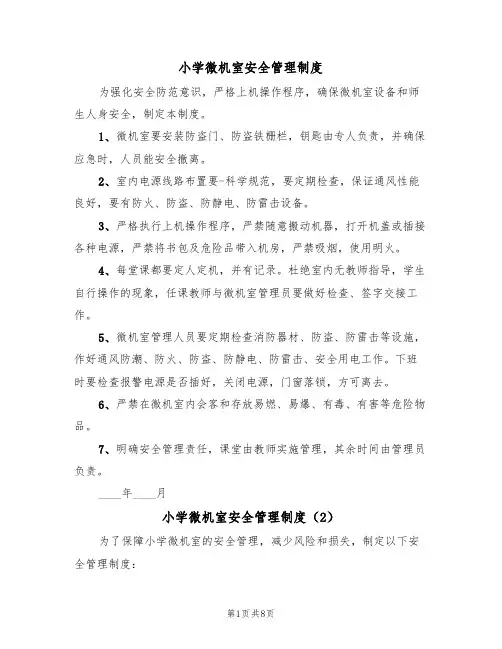 小学微机室安全管理制度

为强化安全防范意识，严格上机操作程序，确保微机室设备和师生人身安全，制定本制度。

1、微机室要安装防盗门、防盗铁栅栏，钥匙由专人负责，并确保应急时，人员能安全撤离。

2、室内电源线路布置要-科学规范，要定期检查，保证通风性能良好，要有防火、防盗、防静电、防雷击设备。

3、严格执行上机操作程序，严禁随意搬动机器，打开机盖或插接各种电源，严禁将书包及危险品带入机房，严禁吸烟，使用明火。

4、每堂课都要定人定机，并有记录。杜绝室内无教师指导，学生自行操作的现象，任课教师与微机室管理员要做好检查、签字交接工作。

5、微机室管理人员要定期检查消防器材、防盗、防雷击等设施，作好通风防潮、防火、防盗、防静电、防雷击、安全用电工作。下班时要检查报警电源是否插好，关闭电源，门窗落锁，方可离去。

6、严禁在微机室内会客和存放易燃、易爆、有毒、有害等危险物品。

7、明确安全管理责任，课堂由教师实施管理，其余时间由管理员负责。

____年____月

小学微机室安全管理制度（2）

为了保障小学微机室的安全管理，减少风险和损失，制定以下安全管理制度：

第1页共8页